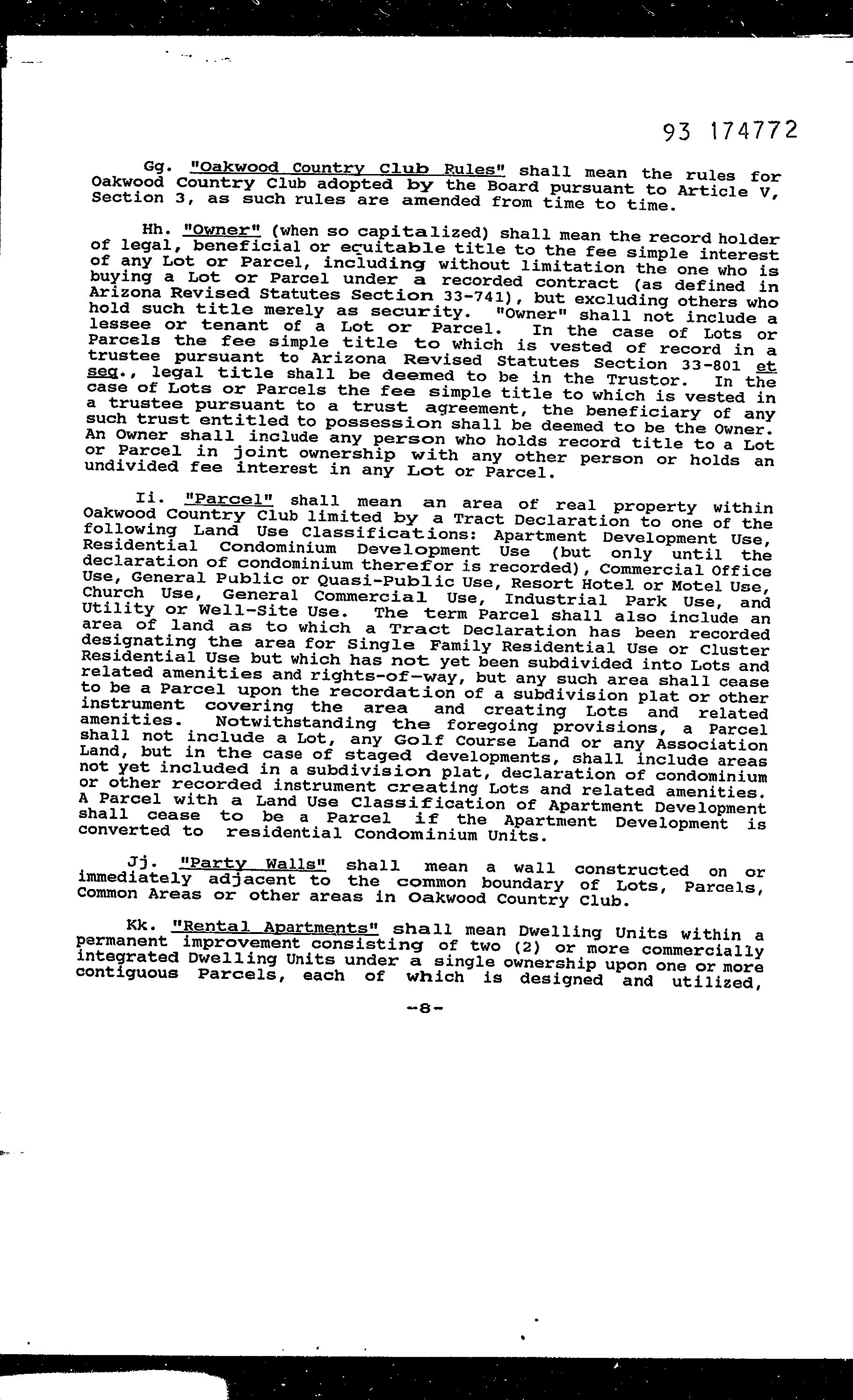 93 174772

Gg. "Oakwood Country Club Rules" shall mean the rules for Oakwood Country Club adopted by the Board pursuant to Article V, Section 3, as such rules are amended from time to time.

Hh. "Owner" (when so capitalized) shall mean the record holder of legal, beneficial or equitable title to the fee simple interest of any Lot or Parcel, including without limitation the one who is buying a Lot or Parcel under a recorded contract (as defined in Arizona Revised Statutes Section 33-741), but excluding others who hold such title merely as security. "Owner" shall not include a lessee or tenant of a Lot or Parcel. In the case of Lots or Parcels the fee simple title to which is vested of record in a trustee pursuant to Arizona Revised Statutes Section 33-801 et seq., legal title shall be deemed to be in the Trustor. In the case of Lots or Parcels the fee simple title to which is vested in a trustee pursuant to a trust agreement, the beneficiary of any such trust entitled to possession shall be deemed to be the Owner. An Owner shall include any person who holds record title to a Lot or Parcel in joint ownership with any other person or holds an undivided fee interest in any Lot or Parcel.

Ii. "Parcel" shall mean an area of real property within Oakwood Country Club limited by a Tract Declaration to one of the following Land Use Classifications: Apartment Development Use, Residential Condominium Development Use (but only until the declaration of condominium therefor is recorded), Commercial Office Use, General Public or Quasi-Public Use, Resort Hotel or Motel Use, Church Use, General Commercial Use, Industrial Park Use, and Utility or Well-Site Use. The term Parcel shall also include an area of land as to which a Tract Declaration has been recorded designating the area for Single Family Residential Use or Cluster Residential Use but which has not yet been subdivided into Lots and related amenities and rights-of-way, but any such area shall cease to be a Parcel upon the recordation of a subdivision plat or other instrument covering the area and creating Lots and related amenities. Notwithstanding the foregoing provisions, a Parcel shall not include a Lot, any Golf Course Land or any Association Land, but in the case of staged developments, shall include areas not yet included in a subdivision plat, declaration of condominium or other recorded instrument creating Lots and related amenities. A Parcel with a Land Use Classification of Apartment Development shall cease to be a Parcel if the Apartment Development is converted to residential Condominium Units.

Jj. "Party Walls" shall mean a wall constructed on or immediately adjacent to the common boundary of Lots, Parcels, Common Areas or other areas in Oakwood Country Club.

Kk. "Rental Apartments" shall mean Dwelling Units within a permanent improvement consisting of two (2) or more commercially integrated Dwelling Units under a single ownership upon one or more contiguous Parcels, each of which is designed and utilized,

-8-